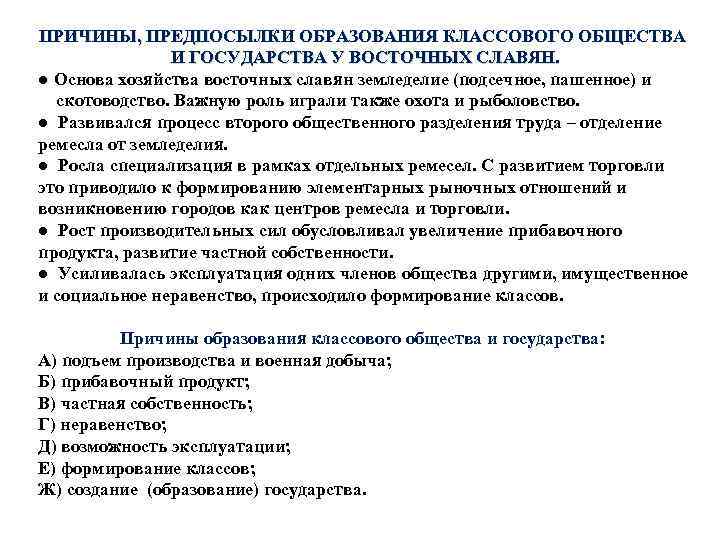 ПРИЧИНЫ, ПРЕДПОСЫЛКИ ОБРАЗОВАНИЯ КЛАССОВОГО ОБЩЕСТВА И ГОСУДАРСТВА У ВОСТОЧНЫХ СЛАВЯН.

● Основа хозяйства восточных славян земледелие (подсечное, пашенное) и скотоводство. Важную роль играли также охота и рыболовство.

● Развивался процесс второго общественного разделения труда – отделение ремесла от земледелия.

● Росла специализация в рамках отдельных ремесел. С развитием торговли это приводило к формированию элементарных рыночных отношений и возникновению городов как центров ремесла и торговли.

● Рост производительных сил обусловливал увеличение прибавочного продукта, развитие частной собственности.

● Усиливалась эксплуатация одних членов общества другими, имущественное и социальное неравенство, происходило формирование классов.

Причины образования классового общества и государства:

А) подъем производства и военная добыча;
Б) прибавочный продукт;
В) частная собственность;
Г) неравенство;
Д) возможность эксплуатации;
Е) формирование классов;
Ж) создание (образование) государства.